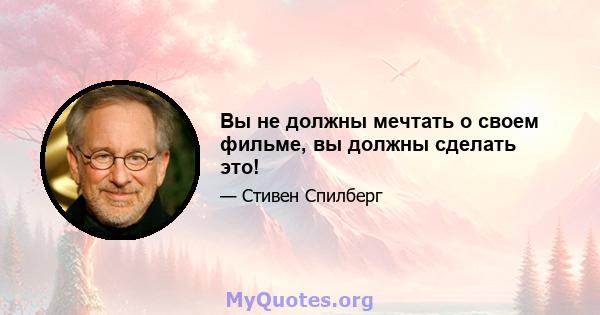 Вы не должны мечтать о своем фильме, вы должны сделать это!

— Стивен Спилберг

MyQuotes.org